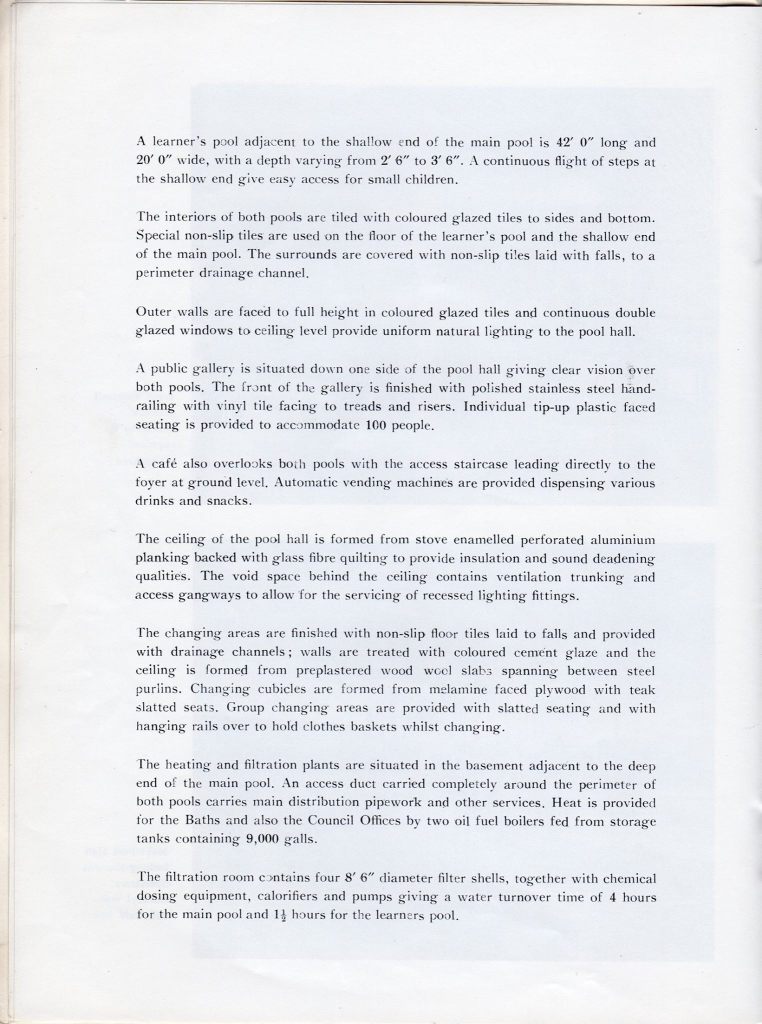 A learner's pool adjacent to the shallow end of the main pool is 42′ 0″ long and 20′ 0″ wide, with a depth varying from 2′ 6″ to 3′ 6″. A continuous flight of steps at the shallow end give easy access for small children.

The interiors of both pools are tiled with coloured glazed tiles to sides and bottom. Special non-slip tiles are used on the floor of the learner's pool and the shallow end of the main pool. The surrounds are covered with non-slip tiles laid with falls, to a perimeter drainage channel.

Outer walls are faced to full height in coloured glazed tiles and continuous double glazed windows to ceiling level provide uniform natural lighting to the pool hall.

A public gallery is situated down one side of the pool hall giving clear vision over both pools. The front of the gallery is finished with polished stainless steel handrailing with vinyl tile facing to treads and risers. Individual tip-up plastic faced seating is provided to accommodate 100 people.

A café also overlooks both pools with the access staircase leading directly to the foyer at ground level. Automatic vending machines are provided dispensing various drinks and snacks.

The ceiling of the pool hall is formed from stove enamelled perforated aluminium planking backed with glass fibre quilting to provide insulation and sound deadening qualities. The void space behind the ceiling contains ventilation trunking and access gangways to allow for the servicing of recessed lighting fittings.

The changing areas are finished with non-slip floor tiles laid to falls and provided with drainage channels; walls are treated with coloured cement glaze and the ceiling is formed from preplastered wood wool slabs spanning between steel purlins. Changing cubicles are formed from melamine faced plywood with teak slatted seats. Group changing areas are provided with slatted seating and with hanging rails over to hold clothes baskets whilst changing.

The heating and filtration plants are situated in the basement adjacent to the deep end of the main pool. An access duct carried completely around the perimeter of both pools carries main distribution pipework and other services. Heat is provided for the Baths and also the Council Offices by two oil fuel boilers fed from storage tanks containing 9,000 galls.

The filtration room contains four 8′ 6″ diameter filter shells, together with chemical dosing equipment, calorifiers and pumps giving a water turnover time of 4 hours for the main pool and $1\frac{1}{2}$ hours for the learners pool.